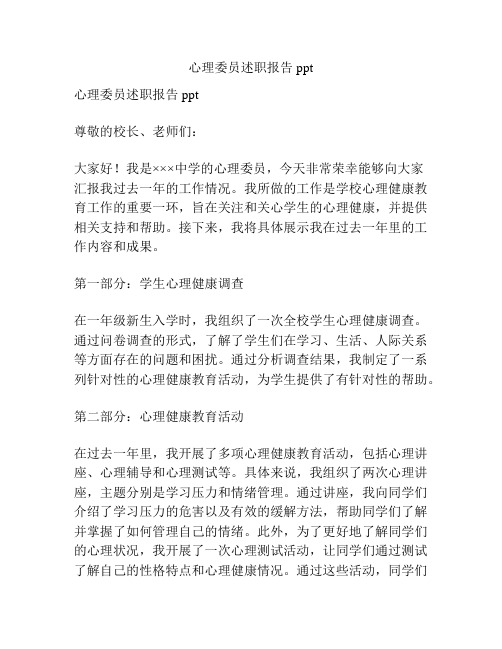 心理委员述职报告 ppt

心理委员述职报告 ppt

尊敬的校长、老师们：

大家好！我是×××中学的心理委员，今天非常荣幸能够向大家汇报我过去一年的工作情况。我所做的工作是学校心理健康教育工作的重要一环，旨在关注和关心学生的心理健康，并提供相关支持和帮助。接下来，我将具体展示我在过去一年里的工作内容和成果。

第一部分：学生心理健康调查

在一年级新生入学时，我组织了一次全校学生心理健康调查。通过问卷调查的形式，了解了学生们在学习、生活、人际关系等方面存在的问题和困扰。通过分析调查结果，我制定了一系列针对性的心理健康教育活动，为学生提供了有针对性的帮助。

第二部分：心理健康教育活动

在过去一年里，我开展了多项心理健康教育活动，包括心理讲座、心理辅导和心理测试等。具体来说，我组织了两次心理讲座，主题分别是学习压力和情绪管理。通过讲座，我向同学们介绍了学习压力的危害以及有效的缓解方法，帮助同学们了解并掌握了如何管理自己的情绪。此外，为了更好地了解同学们的心理状况，我开展了一次心理测试活动，让同学们通过测试了解自己的性格特点和心理健康情况。通过这些活动，同学们